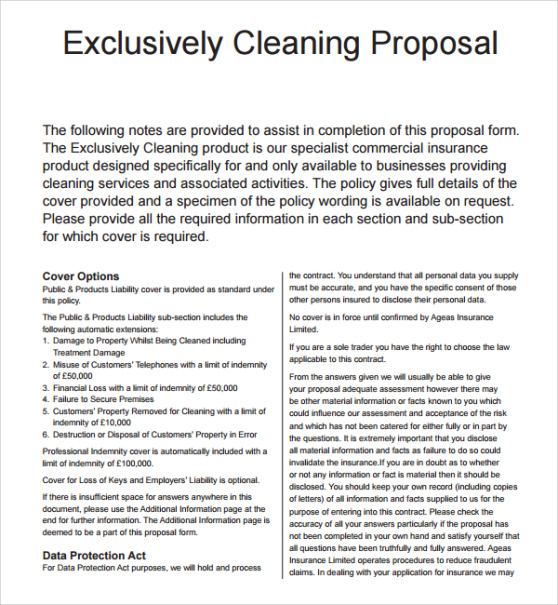 Exclusively Cleaning Proposal

The following notes are provided to assist in completion of this proposal form. The Exclusively Cleaning product is our specialist commercial insurance product designed specifically for and only available to businesses providing cleaning services and associated activities. The policy gives full details of the cover provided and a specimen of the policy wording is available on request. Please provide all the required information in each section and sub-section for which cover is required.

Cover Options
Public & Products Liability cover is provided as standard under this policy.

The Public & Products Liability sub-section includes the following automatic extensions:
1. Damage to Property Whilst Being Cleaned including Treatment Damage
2. Misuse of Customers' Telephones with a limit of indemnity of £50,000
3. Financial Loss with a limit of indemnity of £50,000
4. Failure to Secure Premises
5. Customers' Property Removed for Cleaning with a limit of indemnity of £10,000
6. Destruction or Disposal of Customers' Property in Error

Professional Indemnity cover is automatically included with a limit of indemnity of £100,000.

Cover for Loss of Keys and Employers' Liability is optional.

If there is insufficient space for answers anywhere in this document, please use the Additional Information page at the end for further information. The Additional Information page is deemed to be a part of this proposal form.

Data Protection Act
For Data Protection Act purposes, we will hold and process the contract. You understand that all personal data you supply must be accurate, and you have the specific consent of those other persons insured to disclose their personal data.

No cover is in force until confirmed by Ageas Insurance Limited.

If you are a sole trader you have the right to choose the law applicable to this contract.

From the answers given we will usually be able to give your proposal adequate assessment however there may be other material information or facts known to you which could influence our assessment and acceptance of the risk and which has not been catered for either fully or in part by the questions. It is extremely important that you disclose all material information and facts as failure to do so could invalidate the insurance.If you are in doubt as to whether or not any information or fact is material then it should be disclosed. You should keep your own record (including copies of letters) of all information and facts supplied to us for the purpose of entering into this contract. Please check the accuracy of all your answers particularly if the proposal has not been completed in your own hand and satisfy yourself that all questions have been truthfully and fully answered. Ageas Insurance Limited operates procedures to reduce fraudulent claims. In dealing with your application for insurance we may